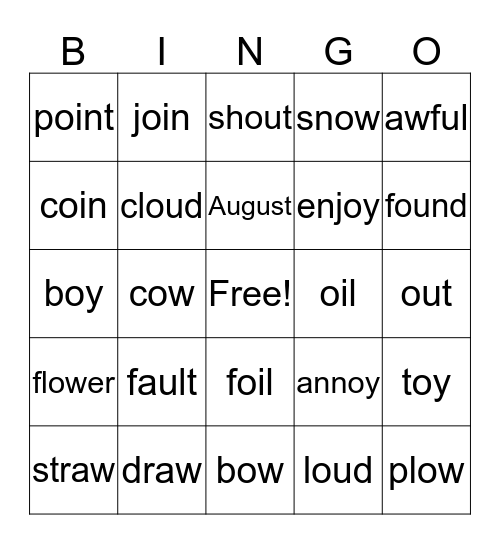 | B | I | N | G | O |
|---|---|---|---|---|
| point | join | shout | snow | awful |
| coin | cloud | August | enjoy | found |
| boy | cow | Free! | oil | out |
| flower | fault | foil | annoy | toy |
| straw | draw | bow | loud | plow |